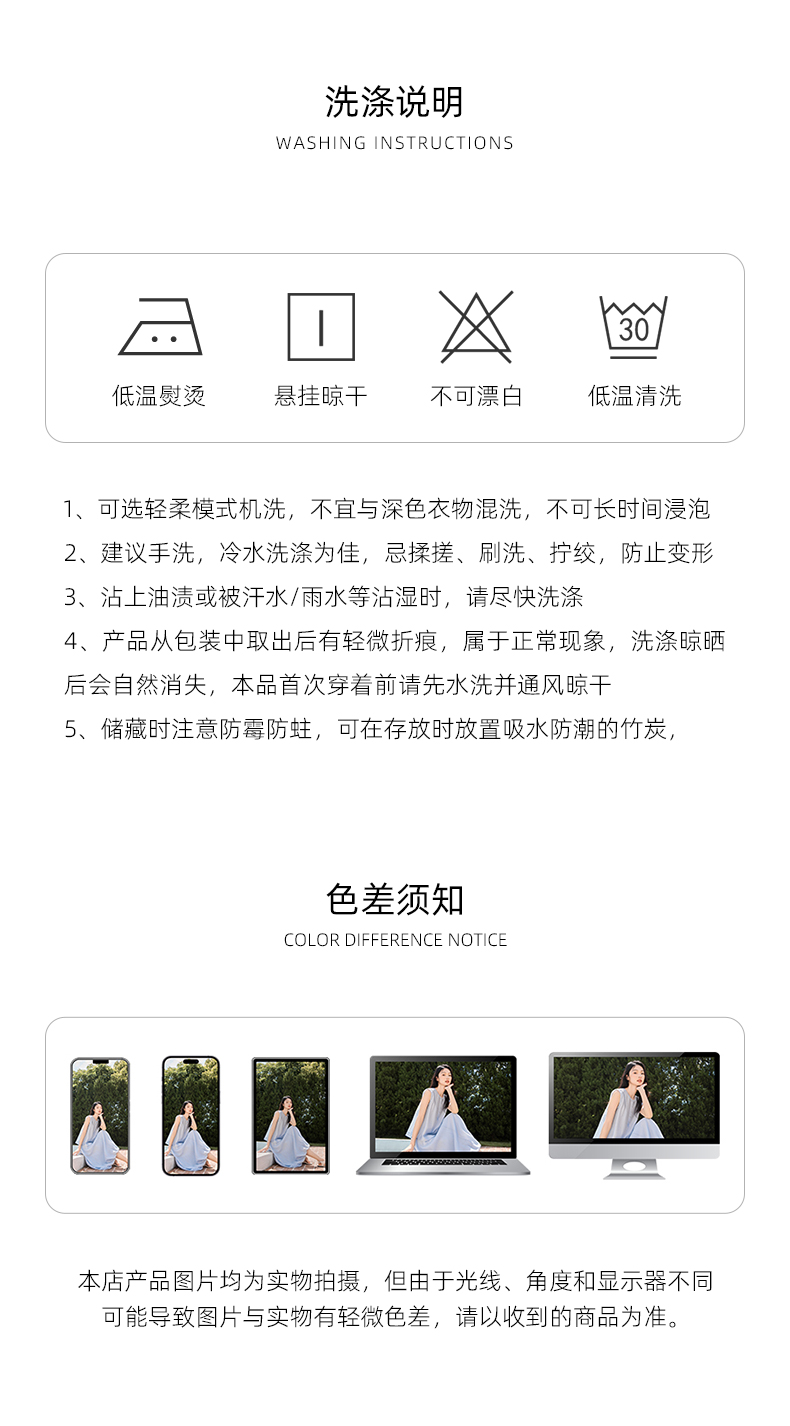 洗涤说明
WASHING INSTRUCTIONS

30

低温熨烫 悬挂晾干 不可漂白 低温清洗

1、可选轻柔模式机洗，不宜与深色衣物混洗，不可长时间浸泡
2、建议手洗，冷水洗涤为佳，忌揉搓、刷洗、拧绞，防止变形
3、沾上油渍或被汗水/雨水等沾湿时，请尽快洗涤
4、产品从包装中取出后有轻微折痕，属于正常现象，洗涤晾晒后会自然消失，本品首次穿着前请先水洗并通风晾干
5、储藏时注意防霉防蛀，可在存放时放置吸水防潮的竹炭，

色差须知
COLOR DIFFERENCE NOTICE

本店产品图片均为实物拍摄，但由于光线、角度和显示器不同可能导致图片与实物有轻微色差，请以收到的商品为准。